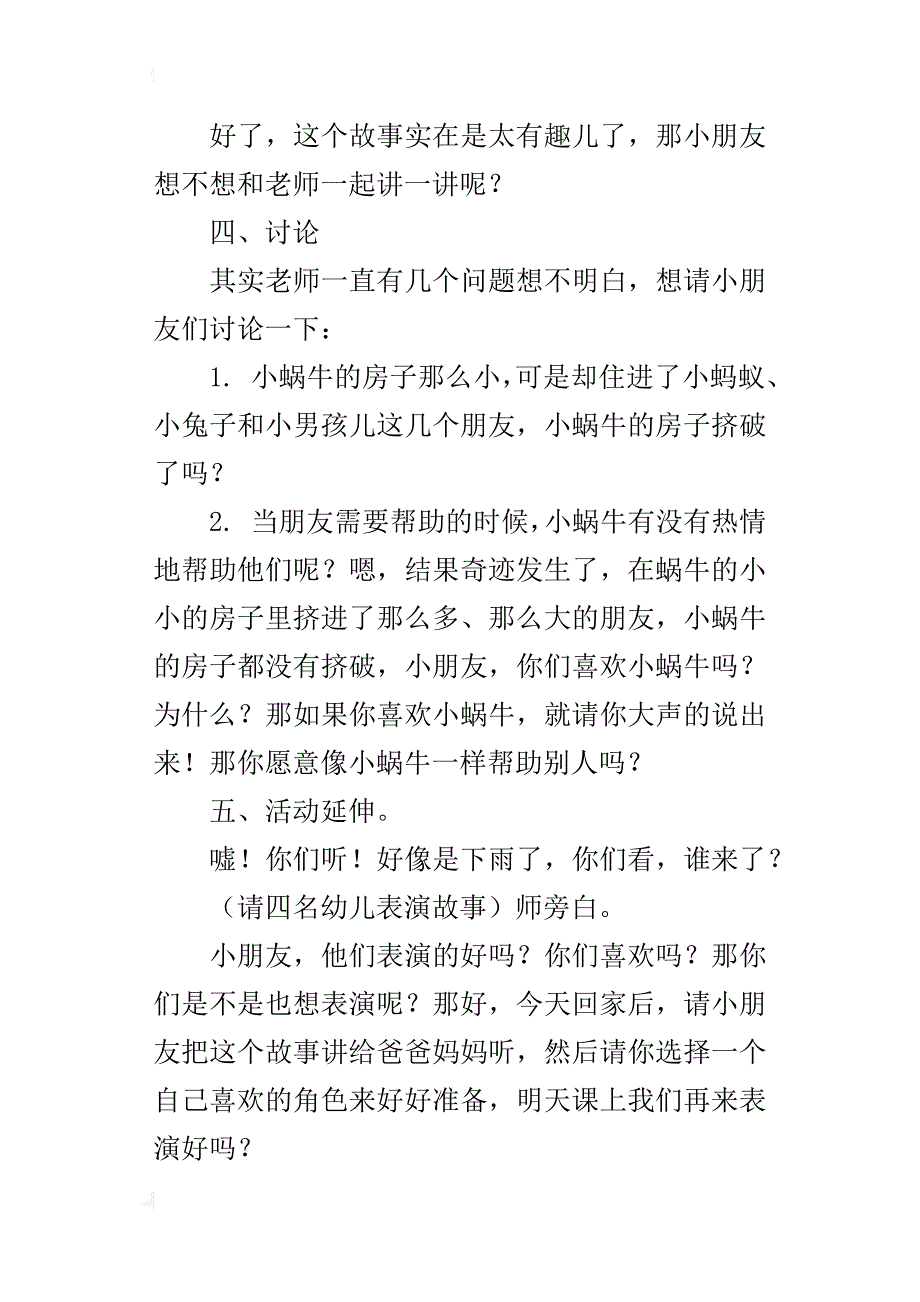 好了，这个故事实在是太有趣儿了，那小朋友想不想和老师一起讲一讲呢？

四、讨论

其实老师一直有几个问题想不明白，想请小朋友们讨论一下：

1. 小蜗牛的房子那么小，可是却住进了小蚂蚁、小兔子和小男孩儿这几个朋友，小蜗牛的房子挤破了吗？

2. 当朋友需要帮助的时候，小蜗牛有没有热情地帮助他们呢？嗯，结果奇迹发生了，在蜗牛的小小的房子里挤进了那么多、那么大的朋友，小蜗牛的房子都没有挤破，小朋友，你们喜欢小蜗牛吗？为什么？那如果你喜欢小蜗牛，就请你大声的说出来！那你愿意像小蜗牛一样帮助别人吗？

五、活动延伸。

嘘！你们听！好像是下雨了，你们看，谁来了？

（请四名幼儿表演故事）师旁白。

小朋友，他们表演的好吗？你们喜欢吗？那你们是不是也想表演呢？那好，今天回家后，请小朋友把这个故事讲给爸爸妈妈听，然后请你选择一个自己喜欢的角色来好好准备，明天课上我们再来表演好吗？